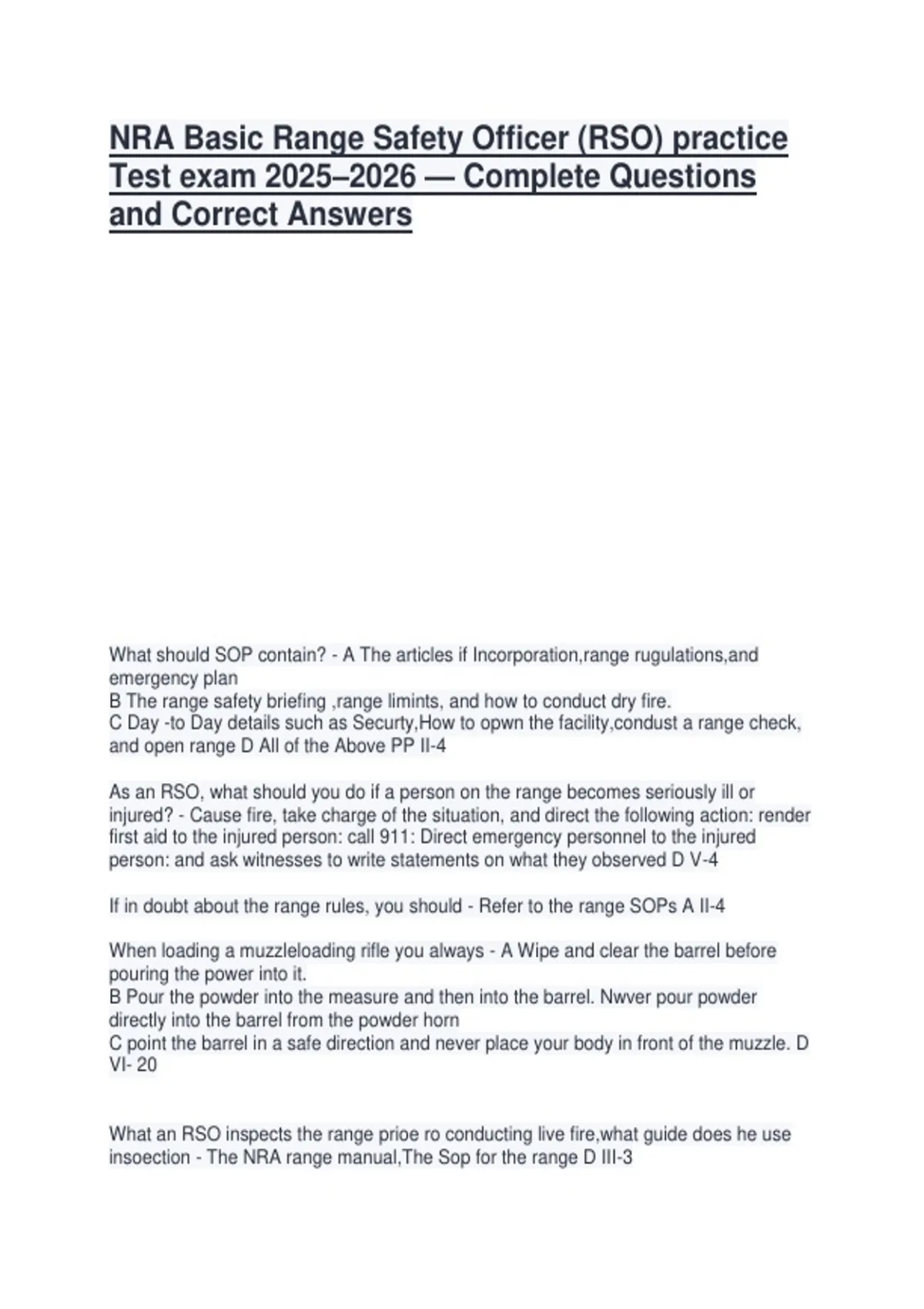 NRA Basic Range Safety Officer (RSO) practice Test exam 2025–2026 — Complete Questions and Correct Answers

What should SOP contain? - A The articles if Incorporation,range rugulations,and emergency plan
B The range safety briefing ,range limints, and how to conduct dry fire.
C Day -to Day details such as Securty,How to opwn the facility,condust a range check, and open range D All of the Above PP II-4

As an RSO, what should you do if a person on the range becomes seriously ill or injured? - Cause fire, take charge of the situation, and direct the following action: render first aid to the injured person: call 911: Direct emergency personnel to the injured person: and ask witnesses to write statements on what they observed D V-4

If in doubt about the range rules, you should - Refer to the range SOPs A II-4

When loading a muzzleloading rifle you always - A Wipe and clear the barrel before pouring the power into it.
B Pour the powder into the measure and then into the barrel. Nwver pour powder directly into the barrel from the powder horn
C point the barrel in a safe direction and never place your body in front of the muzzle. D VI- 20

What an RSO inspects the range prioe ro conducting live fire,what guide does he use insoection - The NRA range manual,The Sop for the range D III-3